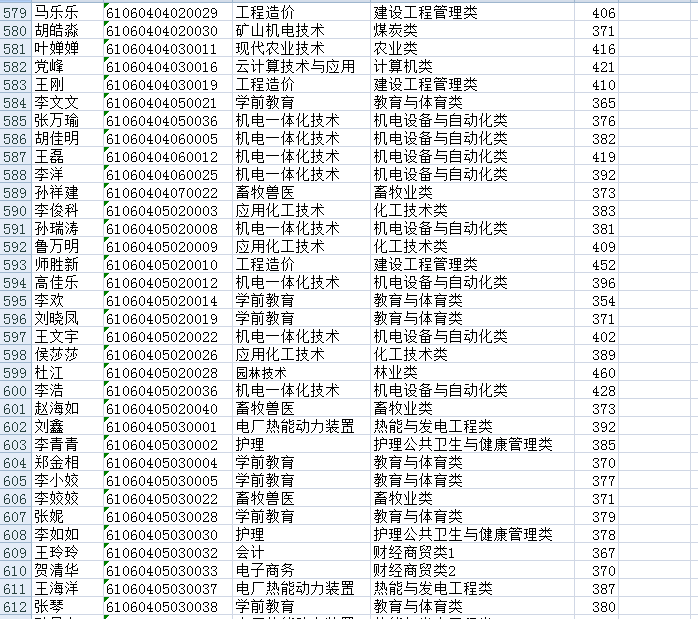 | 579 | 马乐乐 | 61060404020029 | 工程造价 | 建设工程管理类 | 406 |
|---|---|---|---|---|---|
| 580 | 胡皓淼 | 61060404020030 | 矿山机电技术 | 煤炭类 | 371 |
| 581 | 叶婵婵 | 61060404030011 | 现代农业技术 | 农业类 | 416 |
| 582 | 党峰 | 61060404030016 | 云计算技术与应用 | 计算机类 | 421 |
| 583 | 王刚 | 61060404030019 | 工程造价 | 建设工程管理类 | 410 |
| 584 | 李文文 | 61060404050021 | 学前教育 | 教育与体育类 | 365 |
| 585 | 张万瑜 | 61060404050036 | 机电一体化技术 | 机电设备与自动化类 | 376 |
| 586 | 胡佳明 | 61060404060005 | 机电一体化技术 | 机电设备与自动化类 | 382 |
| 587 | 王磊 | 61060404060012 | 机电一体化技术 | 机电设备与自动化类 | 419 |
| 588 | 李洋 | 61060404060025 | 机电一体化技术 | 机电设备与自动化类 | 392 |
| 589 | 孙祥建 | 61060404070022 | 畜牧兽医 | 畜牧业类 | 373 |
| 590 | 李俊科 | 61060405020003 | 应用化工技术 | 化工技术类 | 383 |
| 591 | 孙瑞涛 | 61060405020008 | 机电一体化技术 | 机电设备与自动化类 | 381 |
| 592 | 鲁万明 | 61060405020009 | 应用化工技术 | 化工技术类 | 409 |
| 593 | 师胜新 | 61060405020010 | 工程造价 | 建设工程管理类 | 452 |
| 594 | 高佳乐 | 61060405020012 | 机电一体化技术 | 机电设备与自动化类 | 396 |
| 595 | 李欢 | 61060405020014 | 学前教育 | 教育与体育类 | 354 |
| 596 | 刘晓凤 | 61060405020019 | 学前教育 | 教育与体育类 | 371 |
| 597 | 王文宇 | 61060405020022 | 机电一体化技术 | 机电设备与自动化类 | 402 |
| 598 | 侯莎莎 | 61060405020026 | 应用化工技术 | 化工技术类 | 389 |
| 599 | 杜江 | 61060405020028 | 园林技术 | 林业类 | 460 |
| 600 | 李浩 | 61060405020036 | 机电一体化技术 | 机电设备与自动化类 | 428 |
| 601 | 赵海如 | 61060405020040 | 畜牧兽医 | 畜牧业类 | 373 |
| 602 | 刘鑫 | 61060405030001 | 电厂热能动力装置 | 热能与发电工程类 | 392 |
| 603 | 李青青 | 61060405030002 | 护理 | 护理公共卫生与健康管理类 | 385 |
| 604 | 郑金相 | 61060405030004 | 学前教育 | 教育与体育类 | 370 |
| 605 | 李小姣 | 61060405030005 | 学前教育 | 教育与体育类 | 377 |
| 606 | 李姣姣 | 61060405030022 | 畜牧兽医 | 畜牧业类 | 371 |
| 607 | 张妮 | 61060405030028 | 学前教育 | 教育与体育类 | 379 |
| 608 | 李如如 | 61060405030030 | 护理 | 护理公共卫生与健康管理类 | 378 |
| 609 | 王玲玲 | 61060405030032 | 会计 | 财经商贸类1 | 367 |
| 610 | 贺清华 | 61060405030033 | 电子商务 | 财经商贸类2 | 370 |
| 611 | 王海洋 | 61060405030037 | 电厂热能动力装置 | 热能与发电工程类 | 387 |
| 612 | 张琴 | 61060405030038 | 学前教育 | 教育与体育类 | 380 |